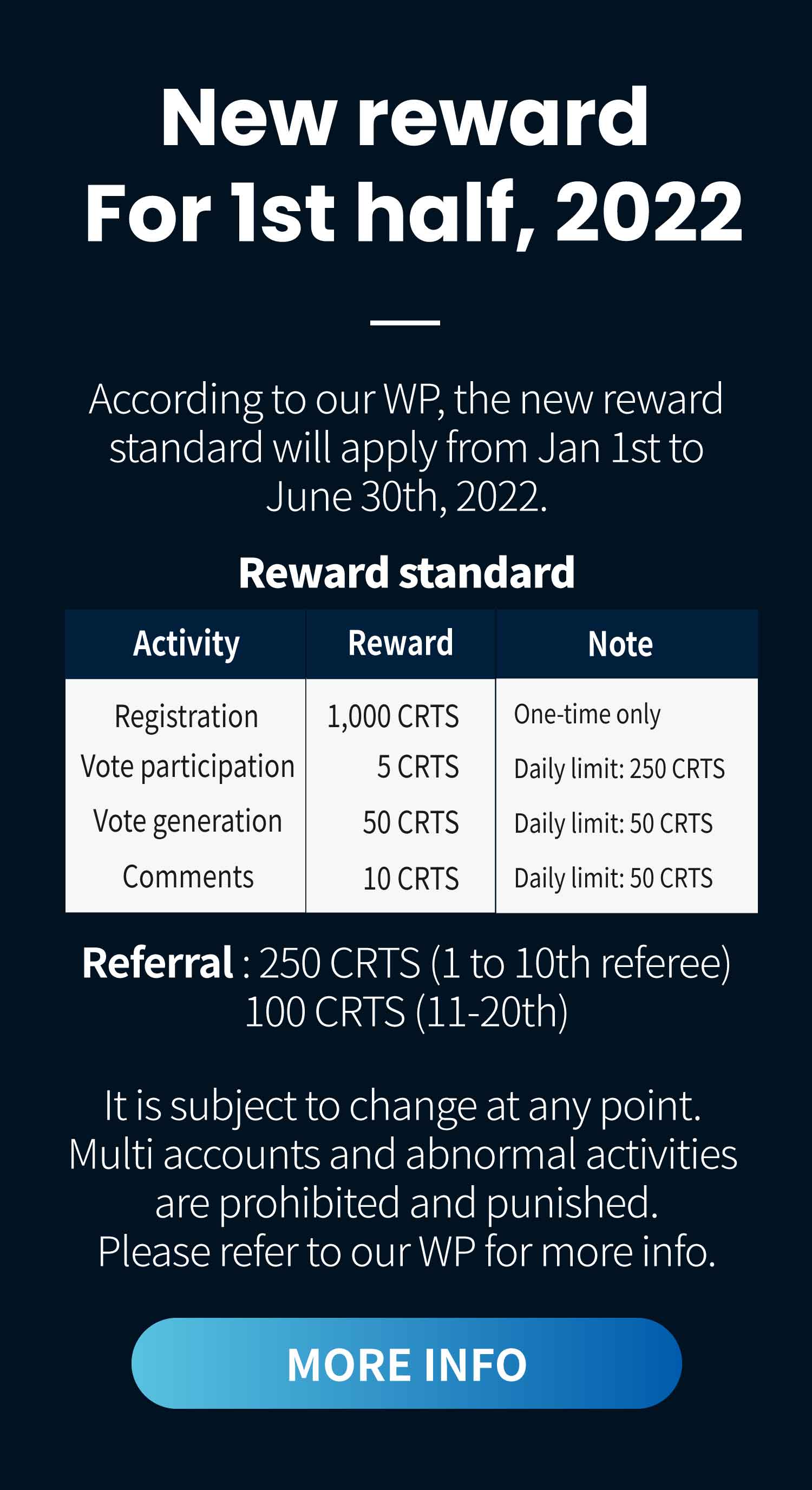 New reward
For 1st half, 2022

According to our WP, the new reward standard will apply from Jan 1st to June 30th, 2022.

Reward standard

| Activity | Reward | Note |
|---|---|---|
| Registration | 1,000 CRTS | One-time only |
| Vote participation | 5 CRTS | Daily limit: 250 CRTS |
| Vote generation | 50 CRTS | Daily limit: 50 CRTS |
| Comments | 10 CRTS | Daily limit: 50 CRTS |

Referral : 250 CRTS (1 to 10th referee)
100 CRTS (11-20th)

It is subject to change at any point.
Multi accounts and abnormal activities are prohibited and punished.
Please refer to our WP for more info.

MORE INFO